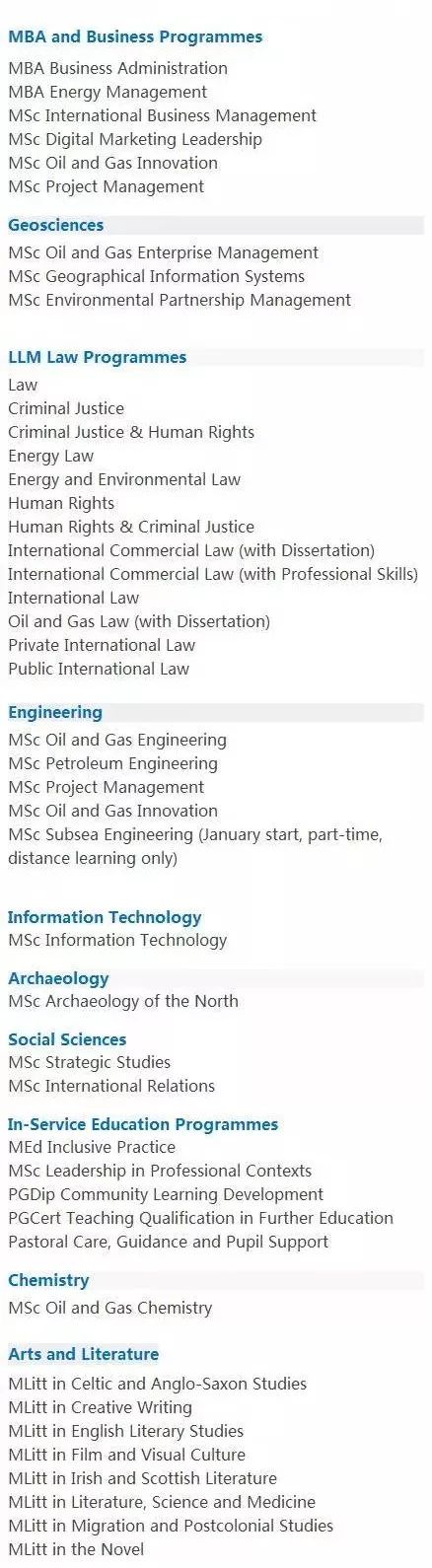 MBA and Business Programmes
MBA Business Administration
MBA Energy Management
MSc International Business Management
MSc Digital Marketing Leadership
MSc Oil and Gas Innovation
MSc Project Management

Geosciences
MSc Oil and Gas Enterprise Management
MSc Geographical Information Systems
MSc Environmental Partnership Management

LLM Law Programmes
Law
Criminal Justice
Criminal Justice & Human Rights
Energy Law
Energy and Environmental Law
Human Rights
Human Rights & Criminal Justice
International Commercial Law (with Dissertation)
International Commercial Law (with Professional Skills)
International Law
Oil and Gas Law (with Dissertation)
Private International Law
Public International Law

Engineering
MSc Oil and Gas Engineering
MSc Petroleum Engineering
MSc Project Management
MSc Oil and Gas Innovation
MSc Subsea Engineering (January start, part-time, distance learning only)

Information Technology
MSc Information Technology

Archaeology
MSc Archaeology of the North

Social Sciences
MSc Strategic Studies
MSc International Relations

In-Service Education Programmes
MEd Inclusive Practice
MSc Leadership in Professional Contexts
PGDip Community Learning Development
PGCert Teaching Qualification in Further Education
Pastoral Care, Guidance and Pupil Support

Chemistry
MSc Oil and Gas Chemistry

Arts and Literature
MLitt in Celtic and Anglo-Saxon Studies
MLitt in Creative Writing
MLitt in English Literary Studies
MLitt in Film and Visual Culture
MLitt in Irish and Scottish Literature
MLitt in Literature, Science and Medicine
MLitt in Migration and Postcolonial Studies
MLitt in the Novel